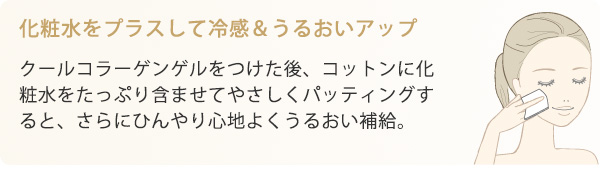 化粧水をプラスして冷感＆うるおいアップ

クールコラーゲンゲルをつけた後、コットンに化粧水をたっぷり含ませてやさしくパッティングすると、さらにひんやり心地よくうるおい補給。